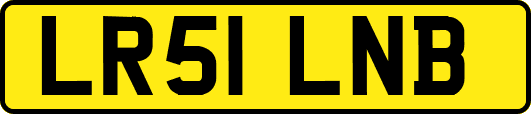 LR51 LNB